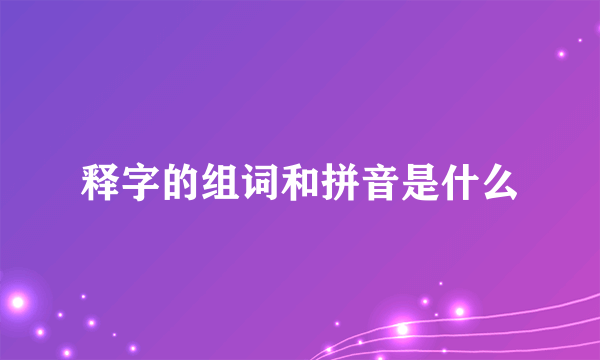 释字的组词和拼音是什么